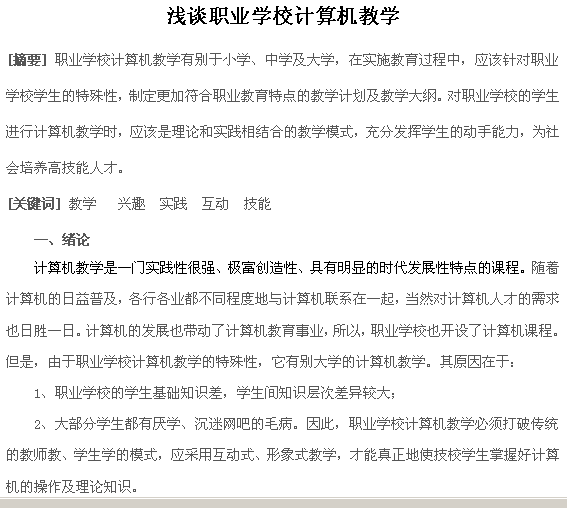 浅谈职业学校计算机教学

[摘要] 职业学校计算机教学有别于小学、中学及大学，在实施教育过程中，应该针对职业学校学生的特殊性，制定更加符合职业教育特点的教学计划及教学大纲。对职业学校的学生进行计算机教学时，应该是理论和实践相结合的教学模式，充分发挥学生的动手能力，为社会培养高技能人才。

[关键词] 教学　兴趣　实践　互动　技能

一、绪论

计算机教学是一门实践性很强、极富创造性、具有明显的时代发展性特点的课程。随着计算机的日益普及，各行各业都不同程度地与计算机联系在一起，当然对计算机人才的需求也日胜一日。计算机的发展也带动了计算机教育事业，所以，职业学校也开设了计算机课程。但是，由于职业学校计算机教学的特殊性，它有别大学的计算机教学。其原因在于：

1、职业学校的学生基础知识差，学生间知识层次差异较大；

2、大部分学生都有厌学、沉迷网吧的毛病。因此，职业学校计算机教学必须打破传统的教师教、学生学的模式，应采用互动式、形象式教学，才能真正地使技校学生掌握好计算机的操作及理论知识。